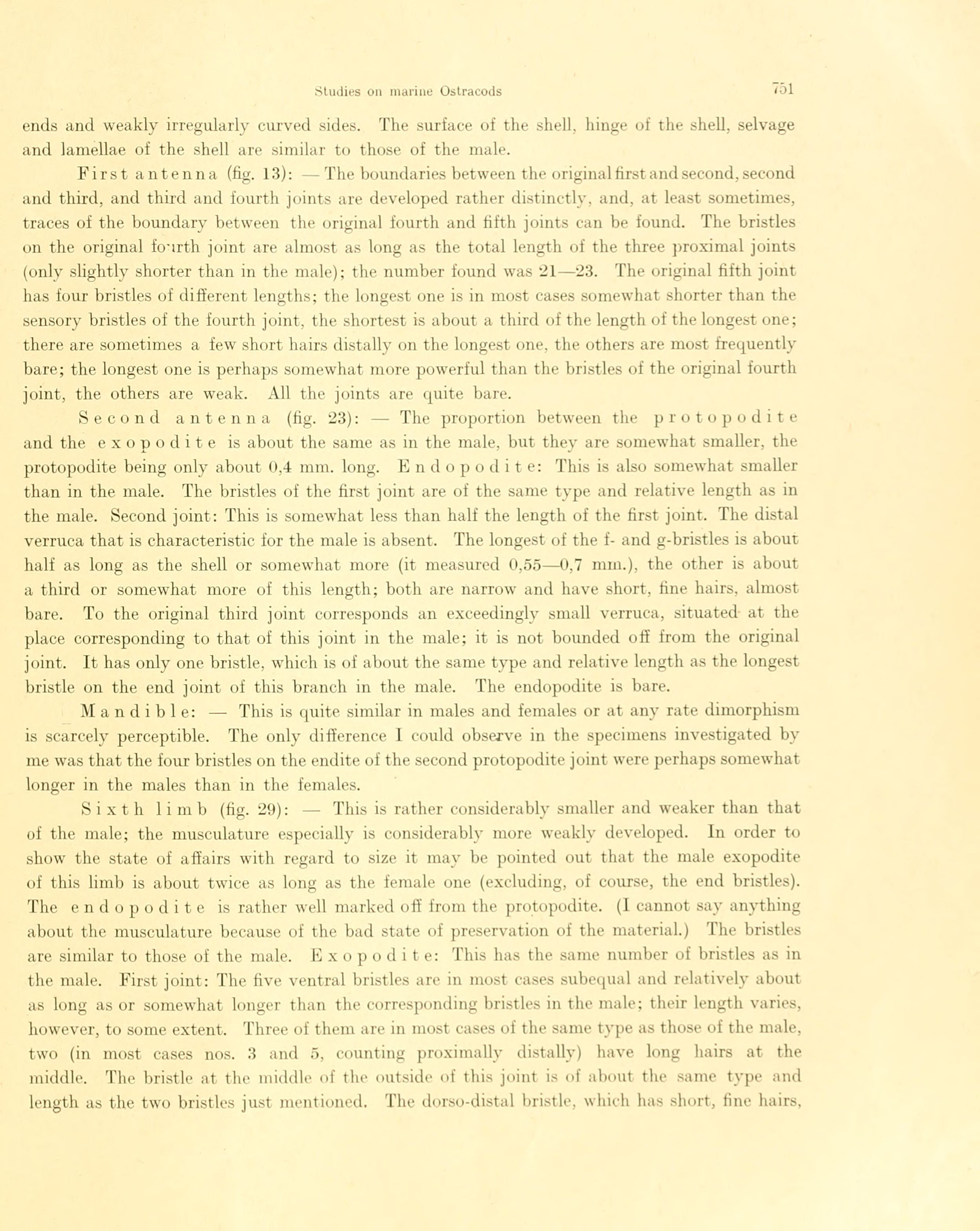 Studies on marine Ostracods 751

ends and weakly irregularly curved sides. The surface of the shell, hinge of the shell, selvage and lamellae of the shell are similar to those of the male.

First antenna (fig. 13): — The boundaries between the original first and second, second and third, and third and fourth joints are developed rather distinctly, and, at least sometimes, traces of the boundary between the original fourth and fifth joints can be found. The bristles on the original fourth joint are almost as long as the total length of the three proximal joints (only slightly shorter than in the male); the number found was 21—23. The original fifth joint has four bristles of different lengths; the longest one is in most cases somewhat shorter than the sensory bristles of the fourth joint, the shortest is about a third of the length of the longest one; there are sometimes a few short hairs distally on the longest one, the others are most frequently bare; the longest one is perhaps somewhat more powerful than the bristles of the original fourth joint, the others are weak. All the joints are quite bare.

Second antenna (fig. 23): — The proportion between the protopodite and the exopodite is about the same as in the male, but they are somewhat smaller, the protopodite being only about 0,4 mm. long. Endopodite: This is also somewhat smaller than in the male. The bristles of the first joint are of the same type and relative length as in the male. Second joint: This is somewhat less than half the length of the first joint. The distal verruca that is characteristic for the male is absent. The longest of the f- and g-bristles is about half as long as the shell or somewhat more (it measured 0,55—0,7 mm.), the other is about a third or somewhat more of this length; both are narrow and have short, fine hairs, almost bare. To the original third joint corresponds an exceedingly small verruca, situated at the place corresponding to that of this joint in the male; it is not bounded off from the original joint. It has only one bristle, which is of about the same type and relative length as the longest bristle on the end joint of this branch in the male. The endopodite is bare.

Mandible: — This is quite similar in males and females or at any rate dimorphism is scarcely perceptible. The only difference I could observe in the specimens investigated by me was that the four bristles on the endite of the second protopodite joint were perhaps somewhat longer in the males than in the females.

Sixth limb (fig. 29): — This is rather considerably smaller and weaker than that of the male; the musculature especially is considerably more weakly developed. In order to show the state of affairs with regard to size it may be pointed out that the male exopodite of this limb is about twice as long as the female one (excluding, of course, the end bristles). The endopodite is rather well marked off from the protopodite. (I cannot say anything about the musculature because of the bad state of preservation of the material.) The bristles are similar to those of the male. Exopodite: This has the same number of bristles as in the male. First joint: The five ventral bristles are in most cases subequal and relatively about as long as or somewhat longer than the corresponding bristles in the male; their length varies, however, to some extent. Three of them are in most cases of the same type as those of the male, two (in most cases nos. 3 and 5, counting proximally distally) have long hairs at the middle. The bristle at the middle of the outside of this joint is of about the same type and length as the two bristles just mentioned. The dorso-distal bristle, which has short, fine hairs,